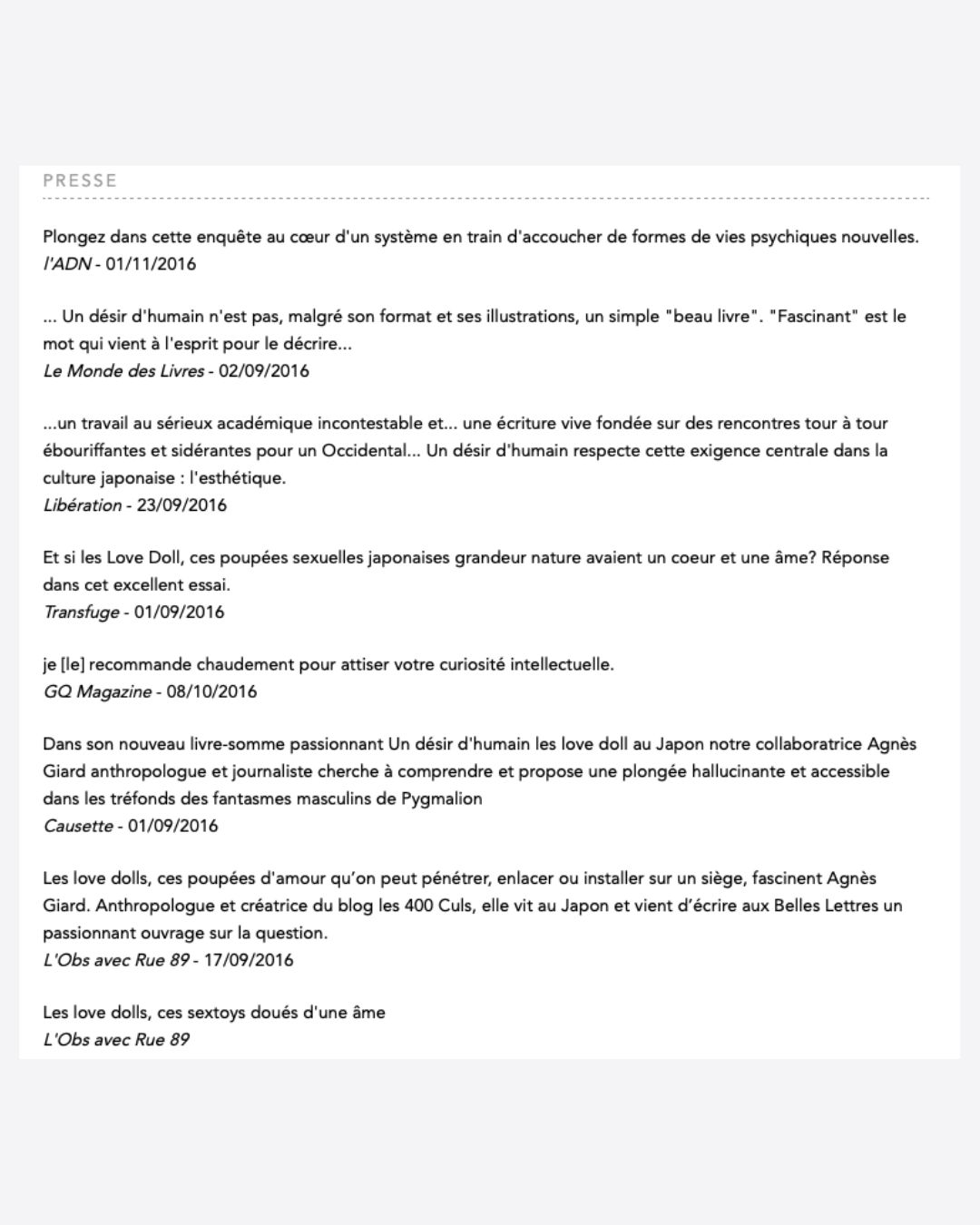 PRESSE

Plongez dans cette enquête au cœur d'un système en train d'accoucher de formes de vies psychiques nouvelles.
l'ADN - 01/11/2016

... Un désir d'humain n'est pas, malgré son format et ses illustrations, un simple "beau livre". "Fascinant" est le mot qui vient à l'esprit pour le décrire...
Le Monde des Livres - 02/09/2016

...un travail au sérieux académique incontestable et... une écriture vive fondée sur des rencontres tour à tour ébouriffantes et sidérantes pour un Occidental... Un désir d'humain respecte cette exigence centrale dans la culture japonaise : l'esthétique.
Libération - 23/09/2016

Et si les Love Doll, ces poupées sexuelles japonaises grandeur nature avaient un coeur et une âme? Réponse dans cet excellent essai.
Transfuge - 01/09/2016

je [le] recommande chaudement pour attiser votre curiosité intellectuelle.
GQ Magazine - 08/10/2016

Dans son nouveau livre-somme passionnant Un désir d'humain les love doll au Japon notre collaboratrice Agnès Giard anthropologue et journaliste cherche à comprendre et propose une plongée hallucinante et accessible dans les tréfonds des fantasmes masculins de Pygmalion
Causette - 01/09/2016

Les love dolls, ces poupées d'amour qu'on peut pénétrer, enlacer ou installer sur un siège, fascinent Agnès Giard. Anthropologue et créatrice du blog les 400 Culs, elle vit au Japon et vient d'écrire aux Belles Lettres un passionnant ouvrage sur la question.
L'Obs avec Rue 89 - 17/09/2016

Les love dolls, ces sextoys doués d'une âme
L'Obs avec Rue 89